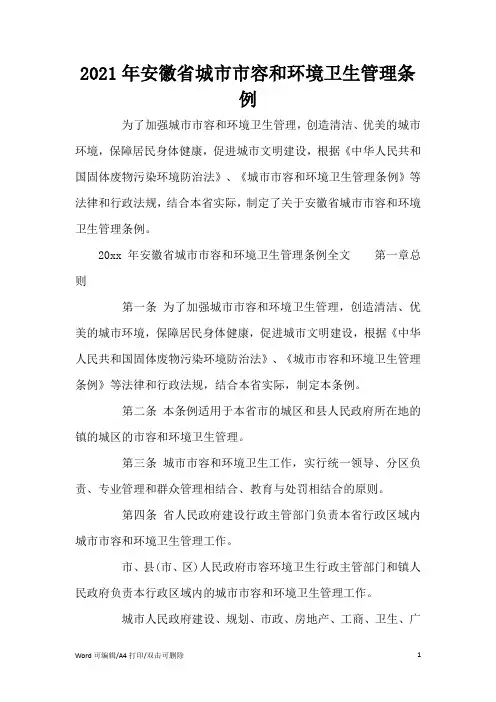 2021年安徽省城市市容和环境卫生管理条例

为了加强城市市容和环境卫生管理，创造清洁、优美的城市环境，保障居民身体健康，促进城市文明建设，根据《中华人民共和国固体废物污染环境防治法》、《城市市容和环境卫生管理条例》等法律和行政法规，结合本省实际，制定了关于安徽省城市市容和环境卫生管理条例。

20xx 年安徽省城市市容和环境卫生管理条例全文　　第一章总则

第一条 为了加强城市市容和环境卫生管理，创造清洁、优美的城市环境，保障居民身体健康，促进城市文明建设，根据《中华人民共和国固体废物污染环境防治法》、《城市市容和环境卫生管理条例》等法律和行政法规，结合本省实际，制定本条例。

第二条 本条例适用于本省市的城区和县人民政府所在地的镇的城区的市容和环境卫生管理。

第三条 城市市容和环境卫生工作，实行统一领导、分区负责、专业管理和群众管理相结合、教育与处罚相结合的原则。

第四条 省人民政府建设行政主管部门负责本省行政区域内城市市容和环境卫生管理工作。

市、县(市、区)人民政府市容环境卫生行政主管部门和镇人民政府负责本行政区域内的城市市容和环境卫生管理工作。

城市人民政府建设、规划、市政、房地产、工商、卫生、广

Word 可编辑/A4 打印/双击可删除　　1